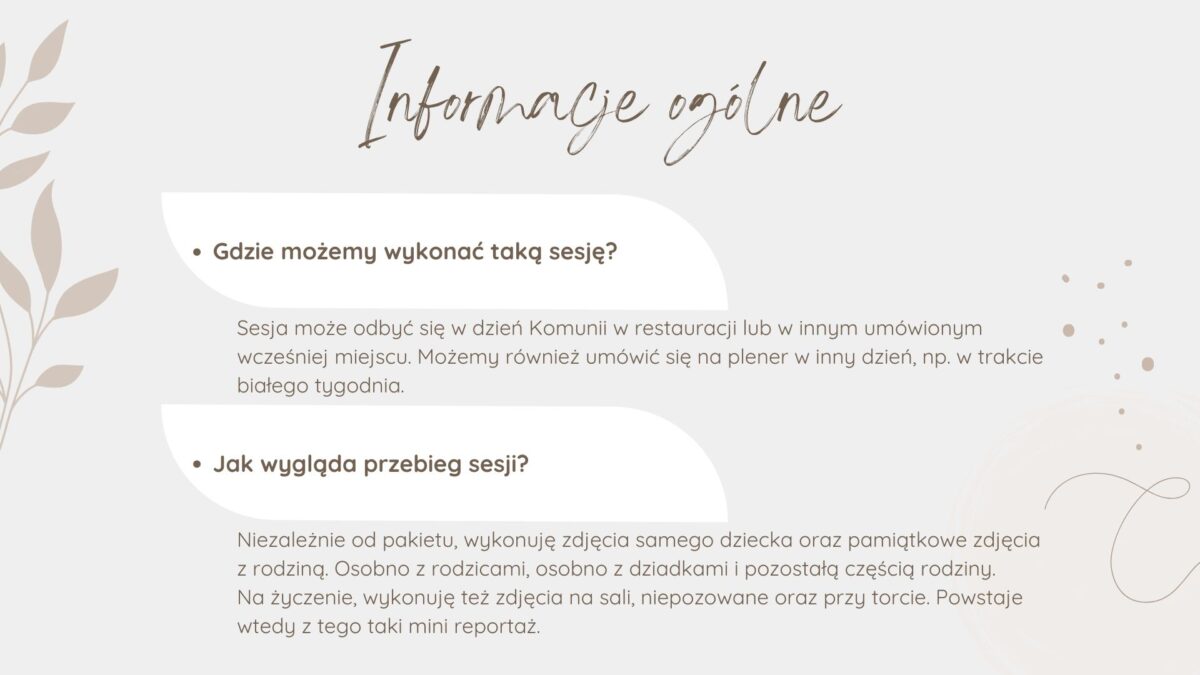 Informacje ogólne

• Gdzie możemy wykonać taką sesję?

Sesja może odbyć się w dzień Komunii w restauracji lub w innym umówionym wcześniej miejscu. Możemy również umówić się na plener w inny dzień, np. w trakcie białego tygodnia.

• Jak wygląda przebieg sesji?

Niezależnie od pakietu, wykonuję zdjęcia samego dziecka oraz pamiątkowe zdjęcia z rodziną. Osobno z rodzicami, osobno z dziadkami i pozostałą częścią rodziny.
Na życzenie, wykonuję też zdjęcia na sali, niepozowane oraz przy torcie. Powstaje wtedy z tego taki mini reportaż.